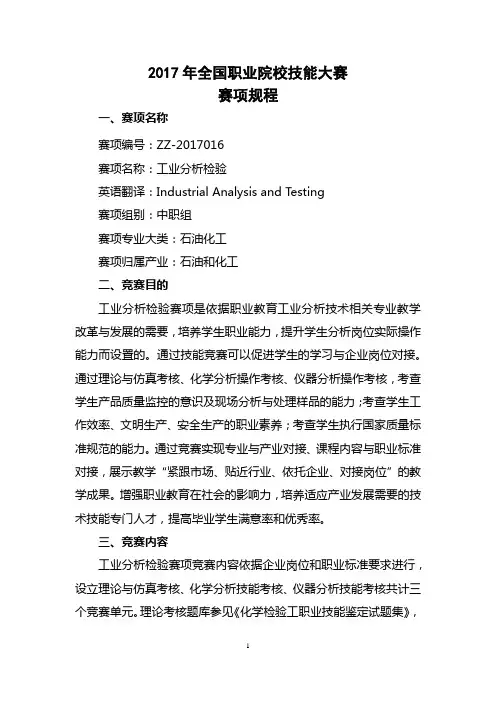 2017 年全国职业院校技能大赛
赛项规程

一、赛项名称

赛项编号：ZZ-2017016

赛项名称：工业分析检验

英语翻译：Industrial Analysis and Testing

赛项组别：中职组

赛项专业大类：石油化工

赛项归属产业：石油和化工

二、竞赛目的

工业分析检验赛项是依据职业教育工业分析技术相关专业教学改革与发展的需要，培养学生职业能力，提升学生分析岗位实际操作能力而设置的。通过技能竞赛可以促进学生的学习与企业岗位对接。通过理论与仿真考核、化学分析操作考核、仪器分析操作考核，考查学生产品质量监控的意识及现场分析与处理样品的能力；考查学生工作效率、文明生产、安全生产的职业素养；考查学生执行国家质量标准规范的能力。通过竞赛实现专业与产业对接、课程内容与职业标准对接，展示教学“紧跟市场、贴近行业、依托企业、对接岗位”的教学成果。增强职业教育在社会的影响力，培养适应产业发展需要的技术技能专门人才，提高毕业学生满意率和优秀率。

三、竞赛内容

工业分析检验赛项竞赛内容依据企业岗位和职业标准要求进行，设立理论与仿真考核、化学分析技能考核、仪器分析技能考核共计三个竞赛单元。理论考核题库参见《化学检验工职业技能鉴定试题集》，

1